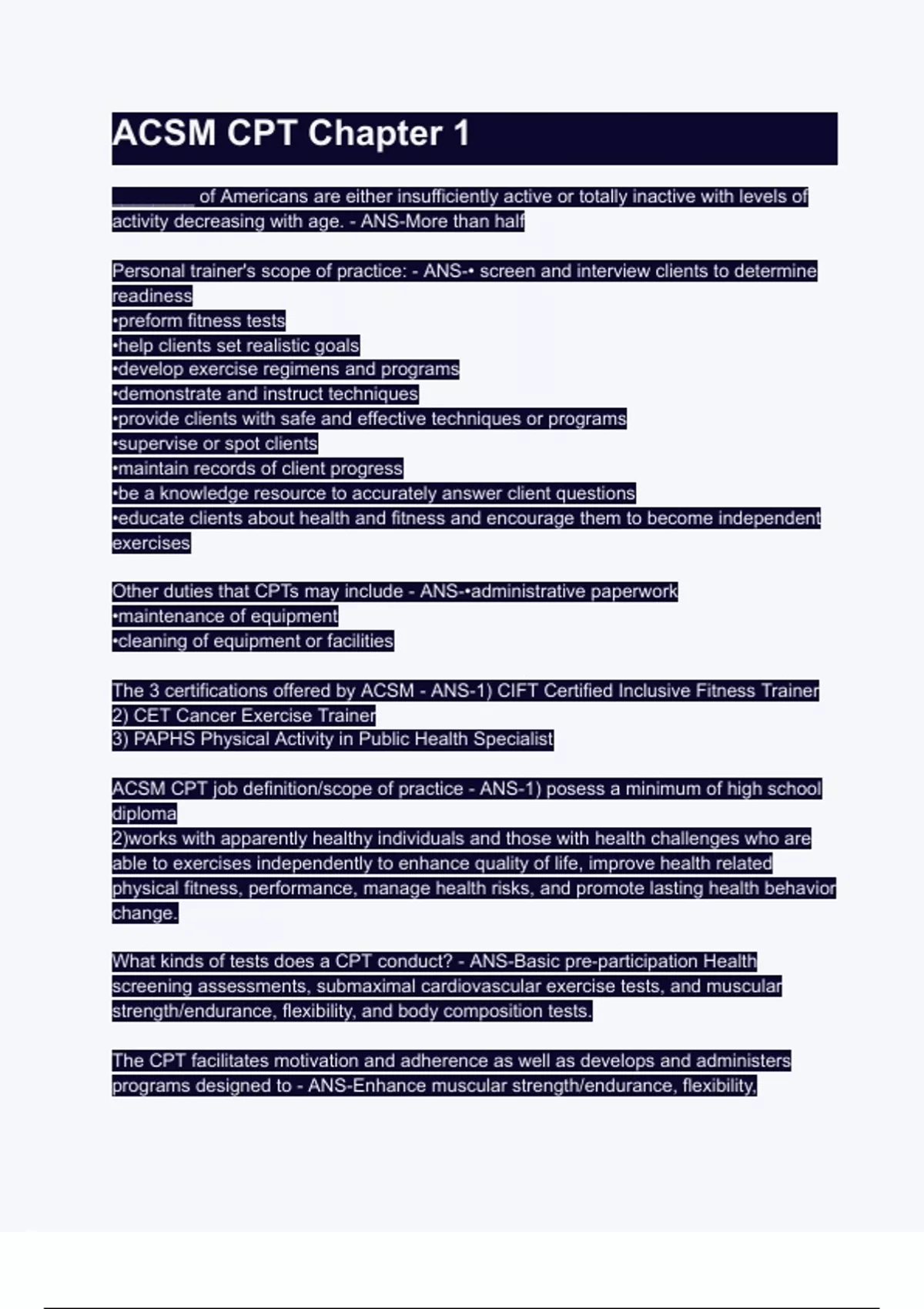 ACSM CPT Chapter 1

________ of Americans are either insufficiently active or totally inactive with levels of activity decreasing with age. - ANS-More than half

Personal trainer's scope of practice: - ANS-• screen and interview clients to determine readiness
•preform fitness tests
•help clients set realistic goals
•develop exercise regimens and programs
•demonstrate and instruct techniques
•provide clients with safe and effective techniques or programs
•supervise or spot clients
•maintain records of client progress
•be a knowledge resource to accurately answer client questions
•educate clients about health and fitness and encourage them to become independent exercises

Other duties that CPTs may include - ANS-•administrative paperwork
•maintenance of equipment
•cleaning of equipment or facilities

The 3 certifications offered by ACSM - ANS-1) CIFT Certified Inclusive Fitness Trainer
2) CET Cancer Exercise Trainer
3) PAPHS Physical Activity in Public Health Specialist

ACSM CPT job definition/scope of practice - ANS-1) posess a minimum of high school diploma
2)works with apparently healthy individuals and those with health challenges who are able to exercises independently to enhance quality of life, improve health related physical fitness, performance, manage health risks, and promote lasting health behavior change.

What kinds of tests does a CPT conduct? - ANS-Basic pre-participation Health screening assessments, submaximal cardiovascular exercise tests, and muscular strength/endurance, flexibility, and body composition tests.

The CPT facilitates motivation and adherence as well as develops and administers programs designed to - ANS-Enhance muscular strength/endurance, flexibility,